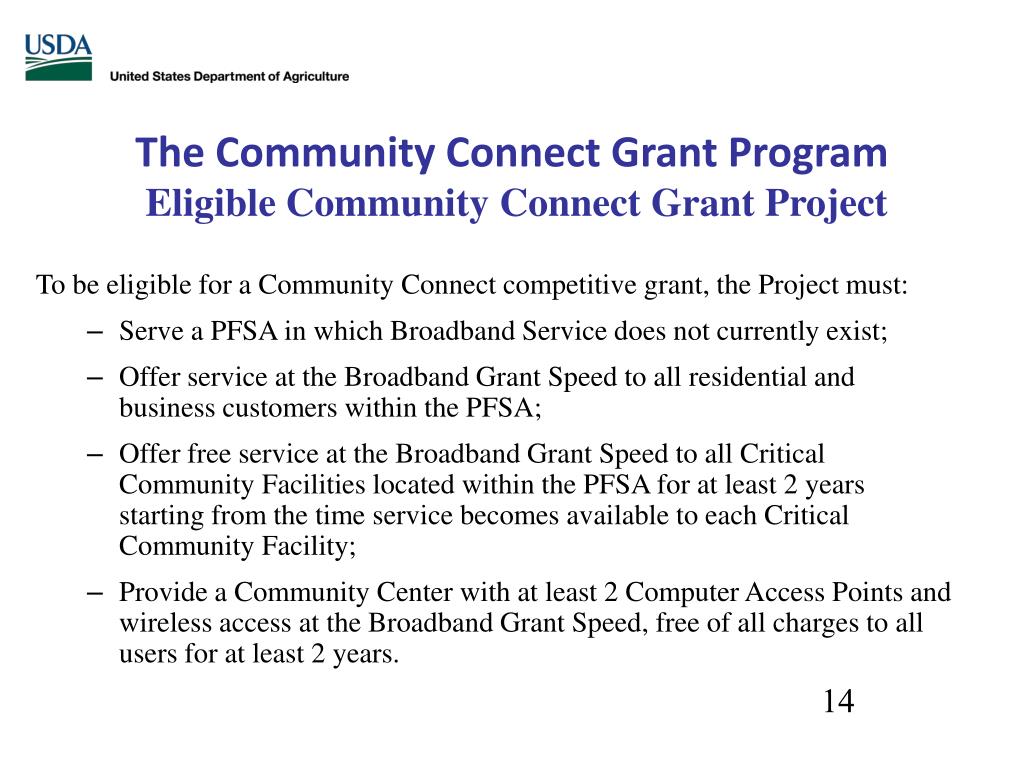 USDA
United States Department of Agriculture

The Community Connect Grant Program
Eligible Community Connect Grant Project

To be eligible for a Community Connect competitive grant, the Project must:

– Serve a PFSA in which Broadband Service does not currently exist;

– Offer service at the Broadband Grant Speed to all residential and business customers within the PFSA;

– Offer free service at the Broadband Grant Speed to all Critical Community Facilities located within the PFSA for at least 2 years starting from the time service becomes available to each Critical Community Facility;

– Provide a Community Center with at least 2 Computer Access Points and wireless access at the Broadband Grant Speed, free of all charges to all users for at least 2 years.

14